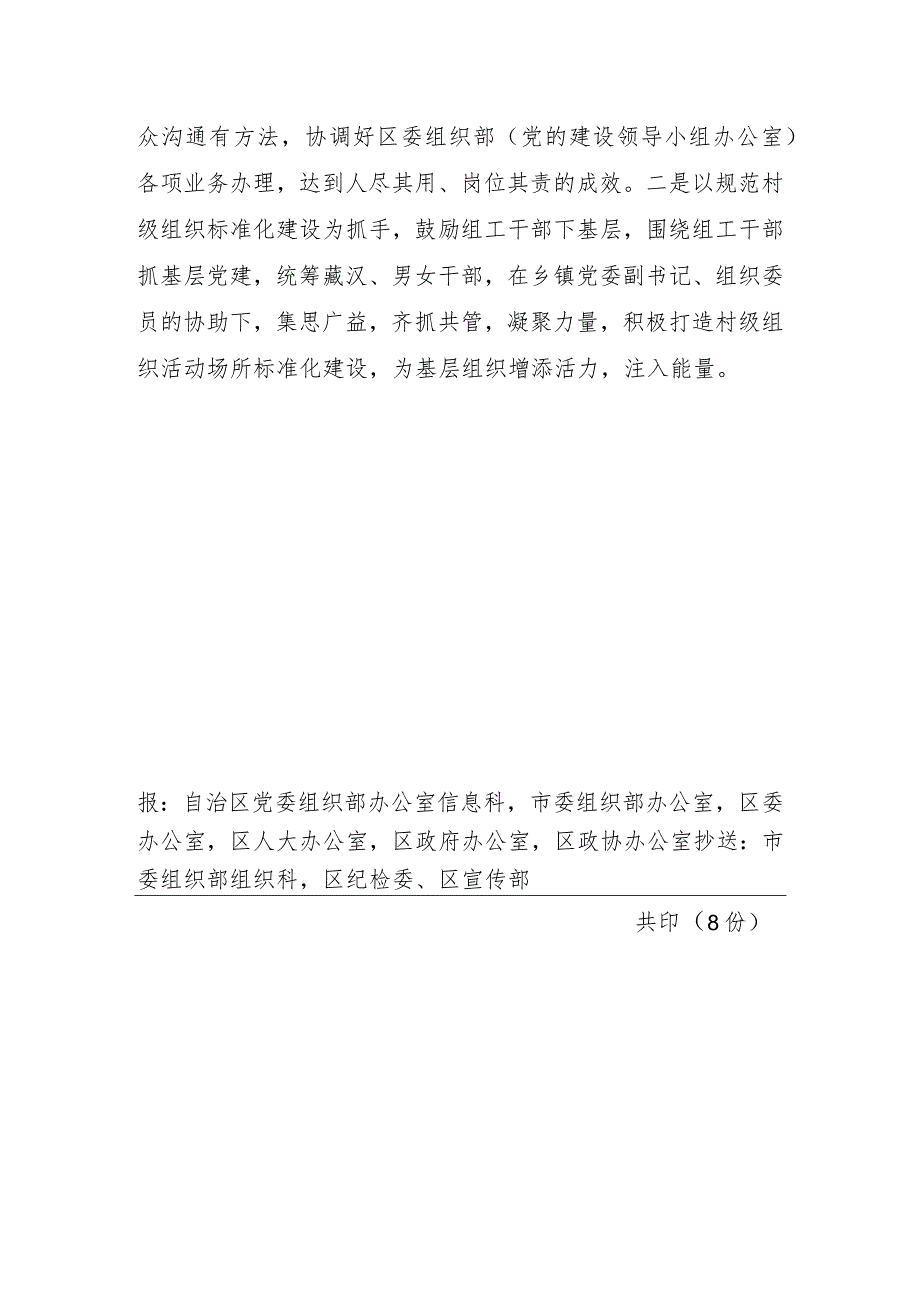 众沟通有方法，协调好区委组织部（党的建设领导小组办公室）各项业务办理，达到人尽其用、岗位其责的成效。二是以规范村级组织标准化建设为抓手，鼓励组工干部下基层，围绕组工干部抓基层党建，统筹藏汉、男女干部，在乡镇党委副书记、组织委员的协助下，集思广益，齐抓共管，凝聚力量，积极打造村级组织活动场所标准化建设，为基层组织增添活力，注入能量。

报：自治区党委组织部办公室信息科，市委组织部办公室，区委办公室，区人大办公室，区政府办公室，区政协办公室抄送：市委组织部组织科，区纪检委、区宣传部

共印（8份）